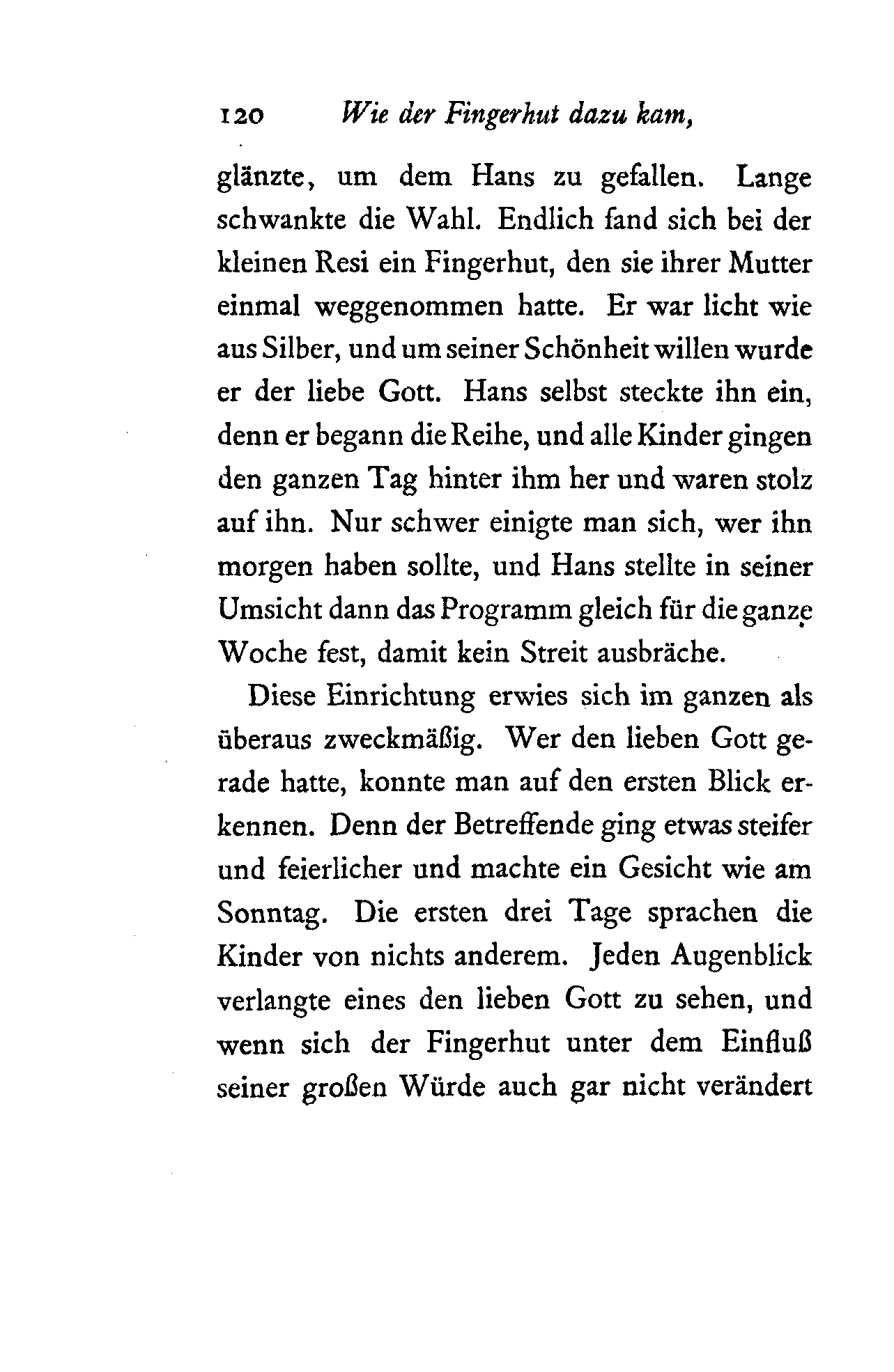 120 Wie der Fingerhut dazu kam,

glänzte, um dem Hans zu gefallen. Lange schwankte die Wahl. Endlich fand sich bei der kleinen Resi ein Fingerhut, den sie ihrer Mutter einmal weggenommen hatte. Er war licht wie aus Silber, und um seiner Schönheit willen wurde er der liebe Gott. Hans selbst steckte ihn ein, denn er begann die Reihe, und alle Kinder gingen den ganzen Tag hinter ihm her und waren stolz auf ihn. Nur schwer einigte man sich, wer ihn morgen haben sollte, und Hans stellte in seiner Umsicht dann das Programm gleich für die ganze Woche fest, damit kein Streit ausbräche.

Diese Einrichtung erwies sich im ganzen als überaus zweckmäßig. Wer den lieben Gott gerade hatte, konnte man auf den ersten Blick erkennen. Denn der Betreffende ging etwas steifer und feierlicher und machte ein Gesicht wie am Sonntag. Die ersten drei Tage sprachen die Kinder von nichts anderem. Jeden Augenblick verlangte eines den lieben Gott zu sehen, und wenn sich der Fingerhut unter dem Einfluß seiner großen Würde auch gar nicht verändert